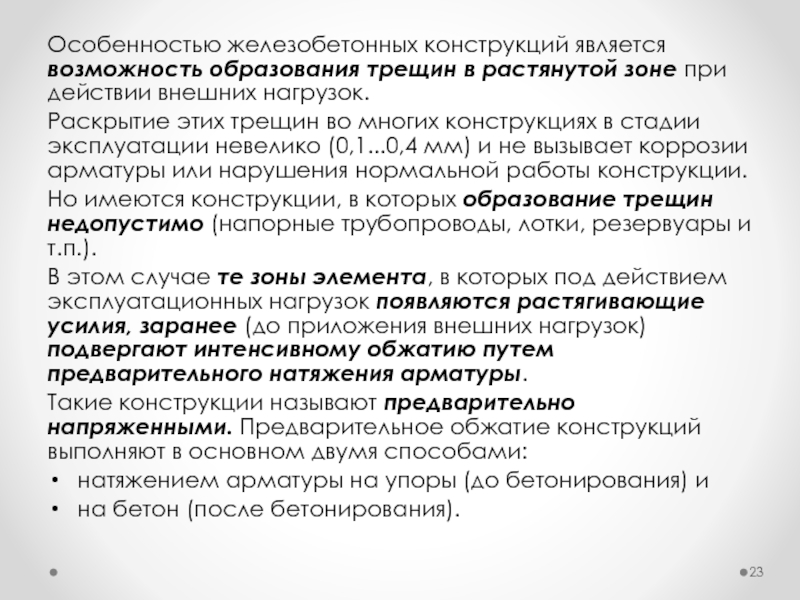 Особенностью железобетонных конструкций является возможность образования трещин в растянутой зоне при действии внешних нагрузок.

Раскрытие этих трещин во многих конструкциях в стадии эксплуатации невелико (0,1...0,4 мм) и не вызывает коррозии арматуры или нарушения нормальной работы конструкции.

Но имеются конструкции, в которых образование трещин недопустимо (напорные трубопроводы, лотки, резервуары и т.п.).

В этом случае те зоны элемента, в которых под действием эксплуатационных нагрузок появляются растягивающие усилия, заранее (до приложения внешних нагрузок) подвергают интенсивному обжатию путем предварительного натяжения арматуры.

Такие конструкции называют предварительно напряженными. Предварительное обжатие конструкций выполняют в основном двумя способами:

• натяжением арматуры на упоры (до бетонирования) и
• на бетон (после бетонирования).

23